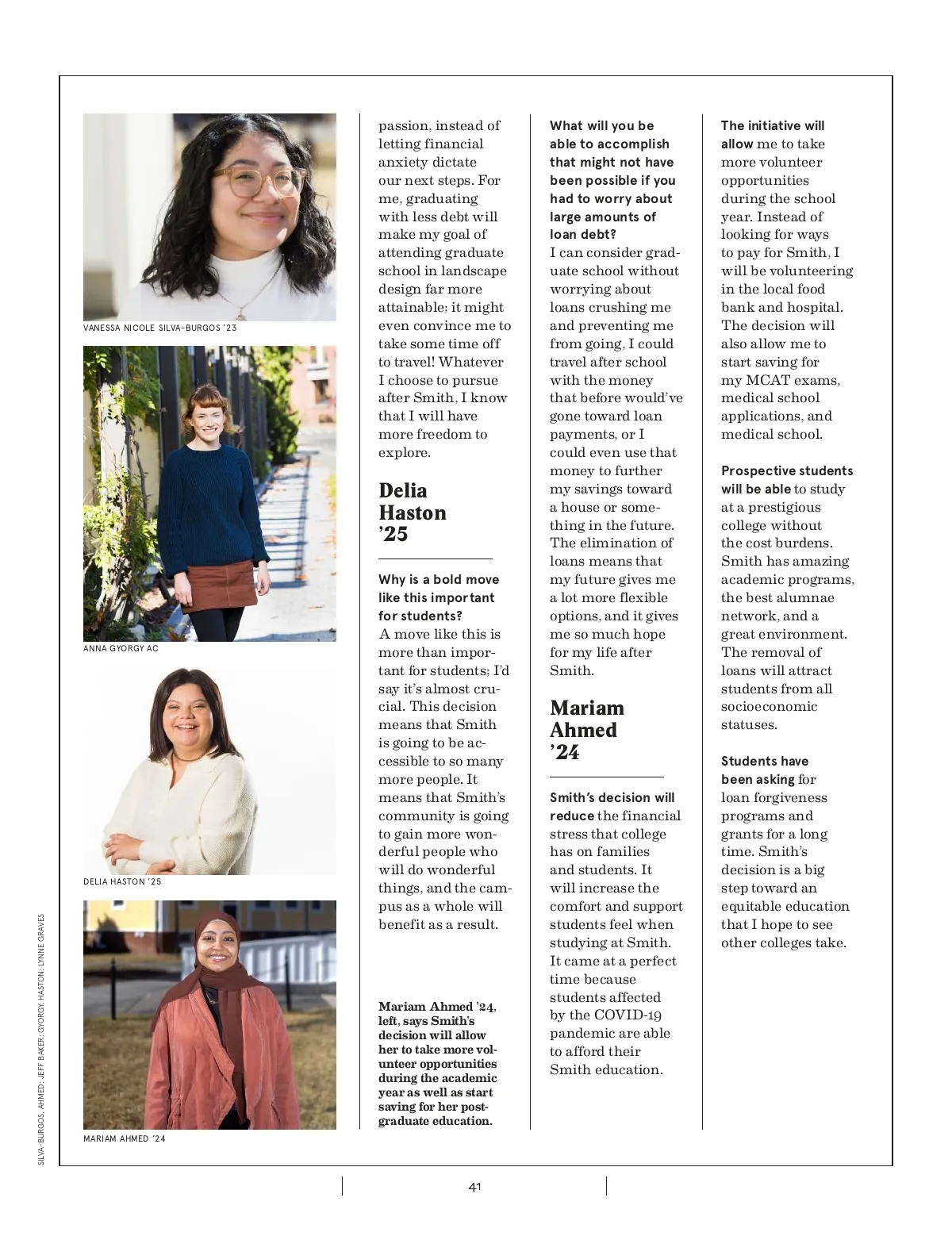 VANESSA NICOLE SILVA-BURGOS '23

ANNA GYORGY AC

DELIA HASTON '25

MARIAM AHMED '24

SILVA-BURGOS, AHMED: JEFF BAKER; GYORGY, HASTON: LYNNE GRAVES

passion, instead of letting financial anxiety dictate our next steps. For me, graduating with less debt will make my goal of attending graduate school in landscape design far more attainable; it might even convince me to take some time off to travel! Whatever I choose to pursue after Smith, I know that I will have more freedom to explore.

Delia Haston '25

Why is a bold move like this important for students?
A move like this is more than important for students; I'd say it's almost crucial. This decision means that Smith is going to be accessible to so many more people. It means that Smith's community is going to gain more wonderful people who will do wonderful things, and the campus as a whole will benefit as a result.

Mariam Ahmed '24, left, says Smith's decision will allow her to take more volunteer opportunities during the academic year as well as start saving for her postgraduate education.

What will you be able to accomplish that might not have been possible if you had to worry about large amounts of loan debt?
I can consider graduate school without worrying about loans crushing me and preventing me from going, I could travel after school with the money that before would've gone toward loan payments, or I could even use that money to further my savings toward a house or something in the future. The elimination of loans means that my future gives me a lot more flexible options, and it gives me so much hope for my life after Smith.

Mariam Ahmed '24

Smith's decision will reduce the financial stress that college has on families and students. It will increase the comfort and support students feel when studying at Smith. It came at a perfect time because students affected by the COVID-19 pandemic are able to afford their Smith education.

The initiative will allow me to take more volunteer opportunities during the school year. Instead of looking for ways to pay for Smith, I will be volunteering in the local food bank and hospital. The decision will also allow me to start saving for my MCAT exams, medical school applications, and medical school.

Prospective students will be able to study at a prestigious college without the cost burdens. Smith has amazing academic programs, the best alumnae network, and a great environment. The removal of loans will attract students from all socioeconomic statuses.

Students have been asking for loan forgiveness programs and grants for a long time. Smith's decision is a big step toward an equitable education that I hope to see other colleges take.

41